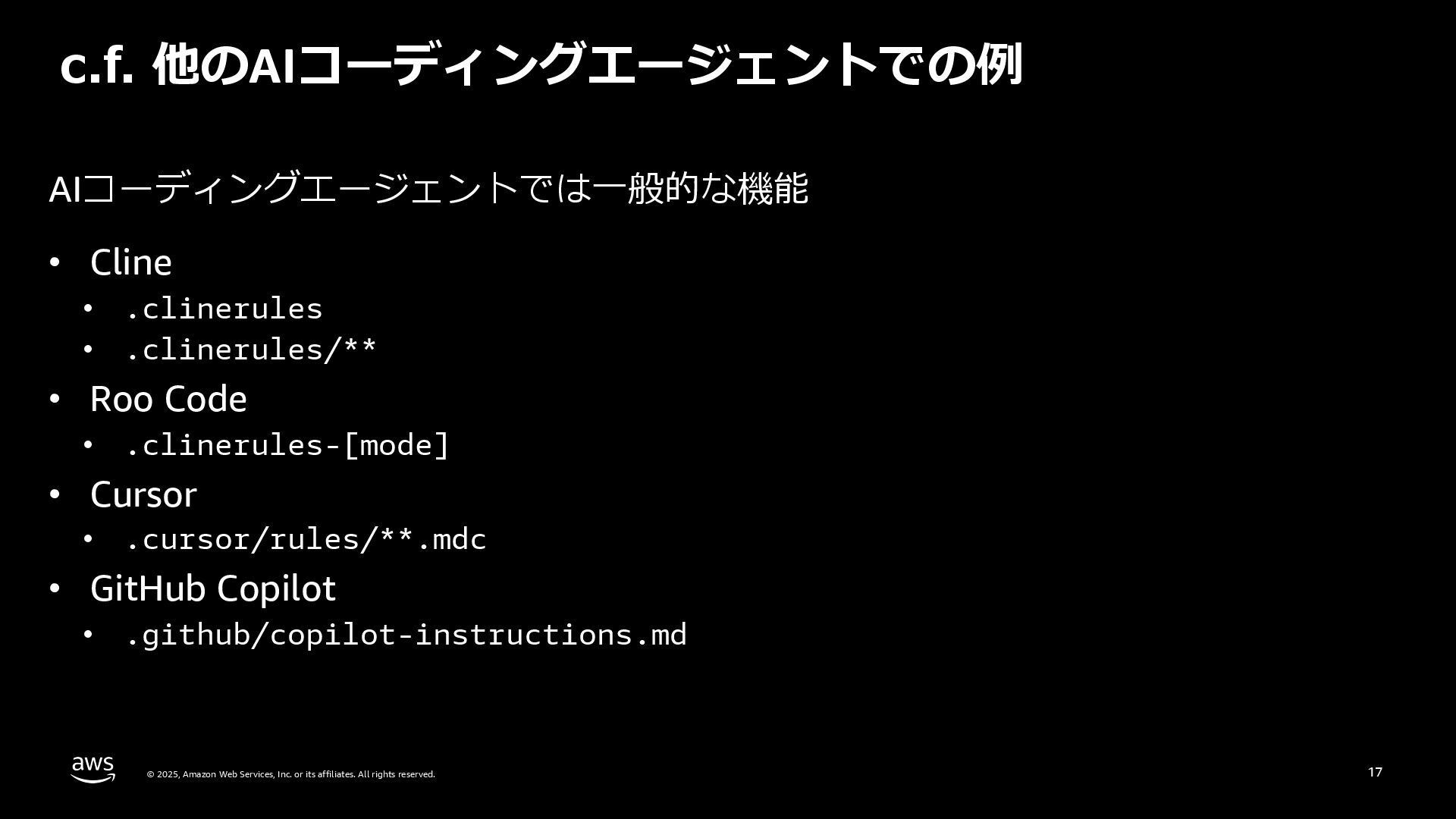 c.f. 他のAIコーディングエージェントでの例

AIコーディングエージェントでは一般的な機能

• Cline
• .clinerules
• .clinerules/**
• Roo Code
• .clinerules-[mode]
• Cursor
• .cursor/rules/**.mdc
• GitHub Copilot
• .github/copilot-instructions.md

aws

© 2025, Amazon Web Services, Inc. or its affiliates. All rights reserved.

17